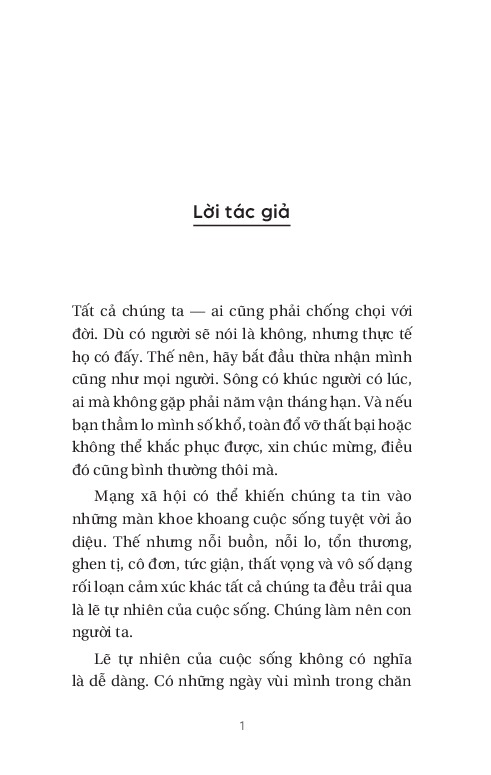 Lời tác giả

Tất cả chúng ta — ai cũng phải chống chọi với đời. Dù có người sẽ nói là không, nhưng thực tế họ có đấy. Thế nên, hãy bắt đầu thừa nhận mình cũng như mọi người. Sông có khúc người có lúc, ai mà không gặp phải năm vận tháng hạn. Và nếu bạn thầm lo mình số khổ, toàn đổ vỡ thất bại hoặc không thể khắc phục được, xin chúc mừng, điều đó cũng bình thường thôi mà.

Mạng xã hội có thể khiến chúng ta tin vào những màn khoe khoang cuộc sống tuyệt vời ảo diệu. Thế nhưng nỗi buồn, nỗi lo, tổn thương, ghen tị, cô đơn, tức giận, thất vọng và vô số dạng rối loạn cảm xúc khác tất cả chúng ta đều trải qua là lẽ tự nhiên của cuộc sống. Chúng làm nên con người ta.

Lẽ tự nhiên của cuộc sống không có nghĩa là dễ dàng. Có những ngày vùi mình trong chăn

1